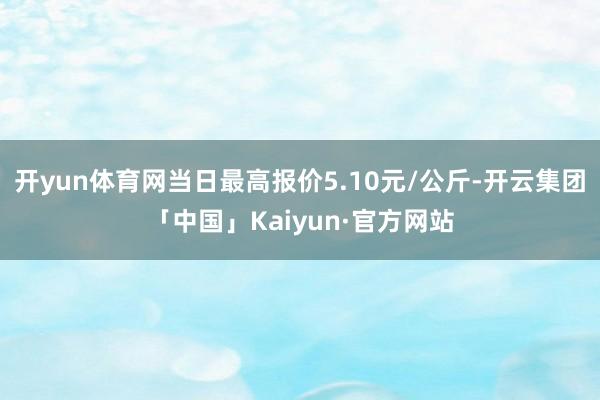 开yun体育网当日最高报价5.10元/公斤-开云集团「中国」Kaiyun·官方网站